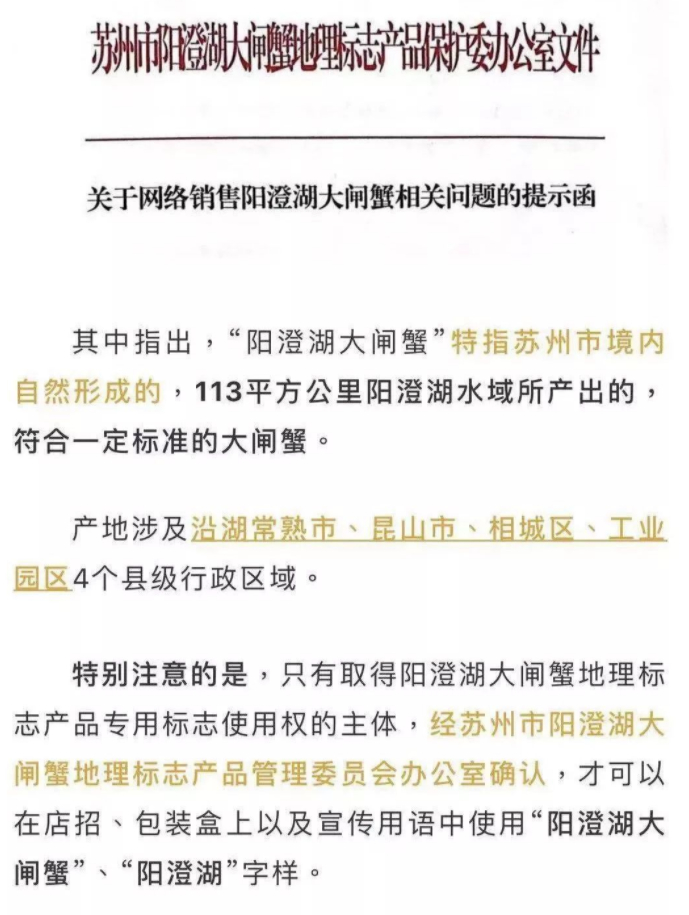 苏州市阳澄湖大闸蟹地理标志产品保护委办公室文件

关于网络销售阳澄湖大闸蟹相关问题的提示函

其中指出，“阳澄湖大闸蟹”特指苏州市境内自然形成的，113平方公里阳澄湖水域所产出的，符合一定标准的大闸蟹。

产地涉及沿湖常熟市、昆山市、相城区、工业园区4个县级行政区域。

特别注意的是，只有取得阳澄湖大闸蟹地理标志产品专用标志使用权的主体，经苏州市阳澄湖大闸蟹地理标志产品管理委员会办公室确认，才可以在店招、包装盒上以及宣传用语中使用“阳澄湖大闸蟹”、“阳澄湖”字样。